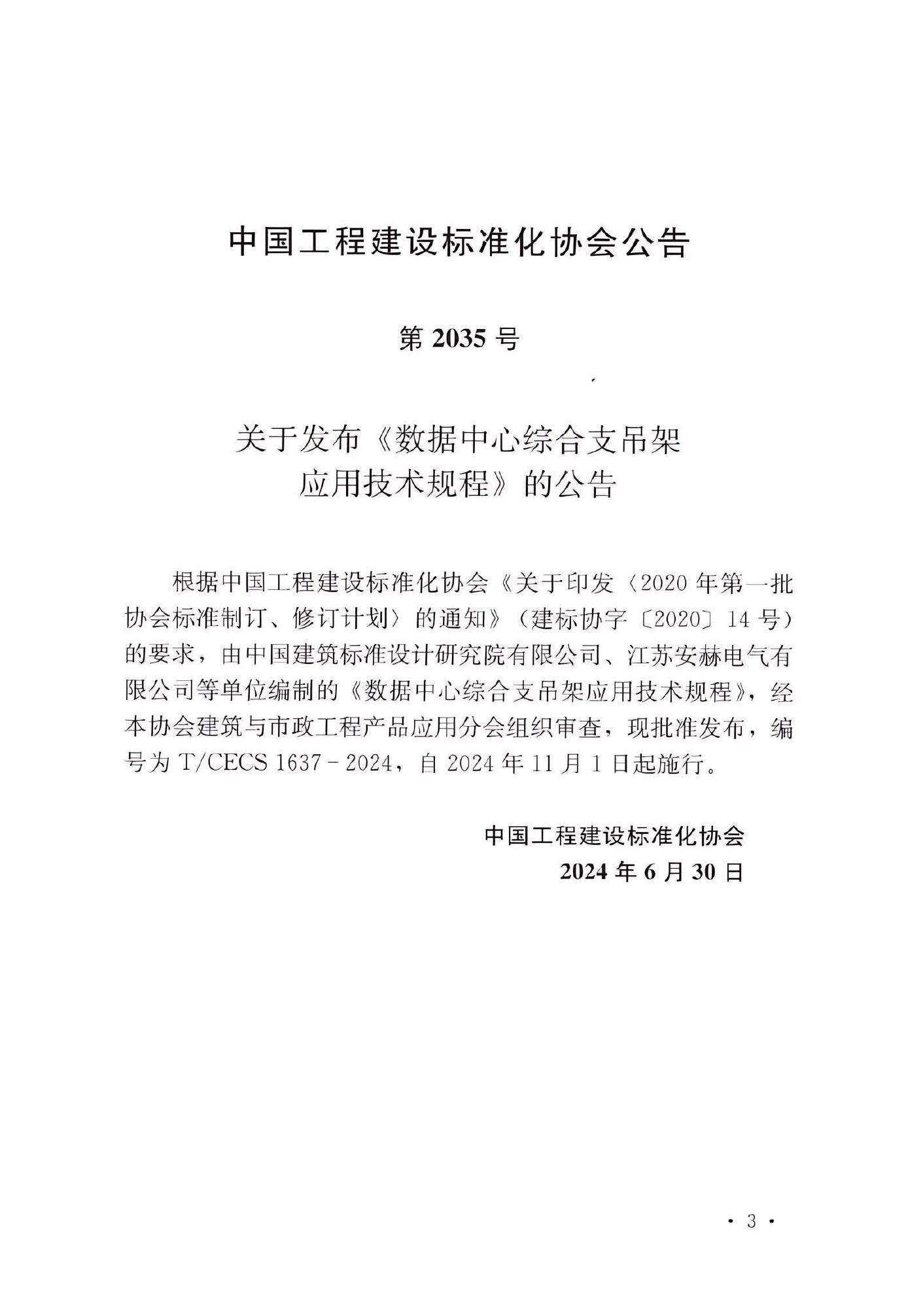 中国工程建设标准化协会公告

第 2035 号

关于发布《数据中心综合支吊架应用技术规程》的公告

根据中国工程建设标准化协会《关于印发〈2020 年第一批协会标准制订、修订计划〉的通知》（建标协字〔2020〕14 号）的要求，由中国建筑标准设计研究院有限公司、江苏安赫电气有限公司等单位编制的《数据中心综合支吊架应用技术规程》，经本协会建筑与市政工程产品应用分会组织审查，现批准发布，编号为 T/CECS 1637－2024，自 2024 年 11 月 1 日起施行。

中国工程建设标准化协会
2024 年 6 月 30 日

· 3 ·